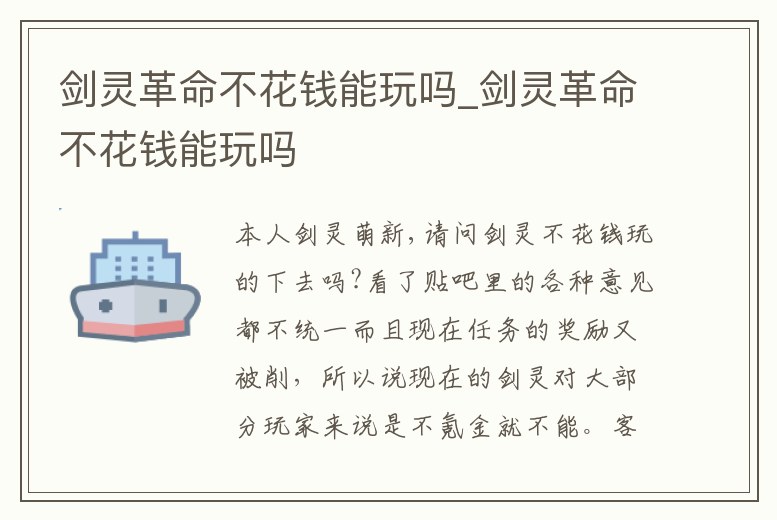 剑灵革命不花钱能玩吗_剑灵革命不花钱能玩吗

本人剑灵萌新，请问剑灵不花钱玩的下去吗？看了贴吧里的各种意见都不统一而且现在任务的奖励又被削，所以说现在的剑灵对大部分玩家来说是不氪金就不能。客